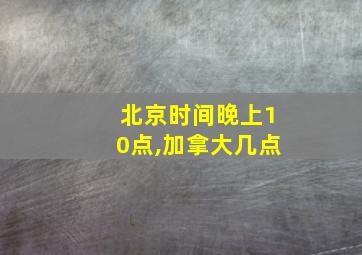 北京时间晚上10点,加拿大几点